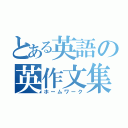 とある英語の
英作文集
ホームワーク